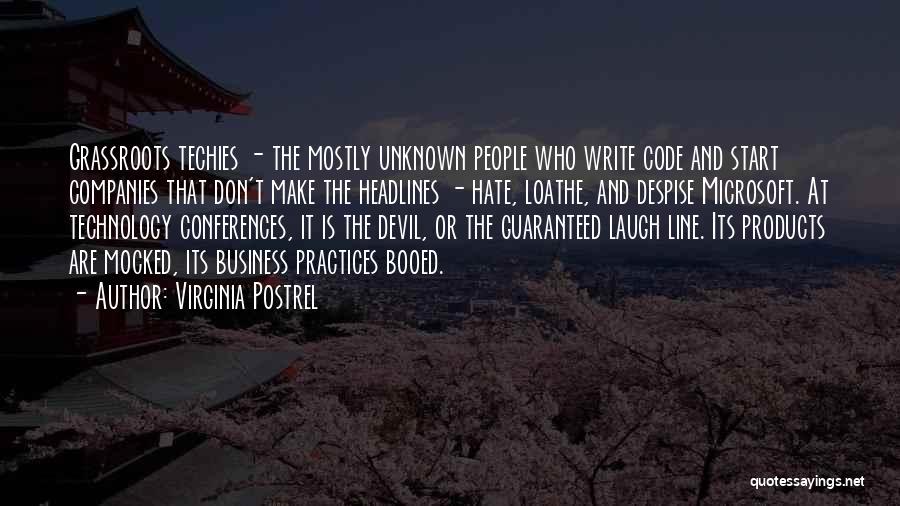 Grassroots techies - the mostly unknown people who write code and start companies that don't make the headlines - hate, loathe, and despise Microsoft. At technology conferences, it is the devil, or the guaranteed laugh line. Its products are mocked, its business practices booed.

- Author: Virginia Postrel

quotessayings.net